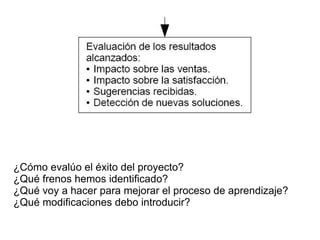 Evaluación de los resultados alcanzados:
• Impacto sobre las ventas.
• Impacto sobre la satisfacción.
• Sugerencias recibidas.
• Detección de nuevas soluciones.

¿Cómo evalúo el éxito del proyecto?
¿Qué frenos hemos identificado?
¿Qué voy a hacer para mejorar el proceso de aprendizaje?
¿Qué modificaciones debo introducir?